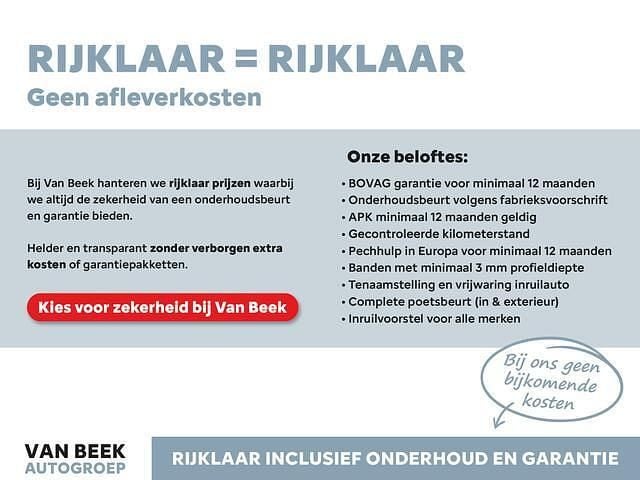 RIJKLAAR = RIJKLAAR
Geen afleverkosten

Bij Van Beek hanteren we rijklaar prijzen waarbij we altijd de zekerheid van een onderhoudsbeurt en garantie bieden.

Helder en transparant zonder verborgen extra kosten of garantiepakketten.

Kies voor zekerheid bij Van Beek

Onze beloftes:
• BOVAG garantie voor minimaal 12 maanden
• Onderhoudsbeurt volgens fabrieksvoorschrift
• APK minimaal 12 maanden geldig
• Gecontroleerde kilometerstand
• Pechhulp in Europa voor minimaal 12 maanden
• Banden met minimaal 3 mm profieldiepte
• Tenaamstelling en vrijwaring inruilauto
• Complete poetsbeurt (in & exterieur)
• Inruilvoorstel voor alle merken

Bij ons geen bijkomende kosten

VAN BEEK AUTOGROEP

RIJKLAAR INCLUSIEF ONDERHOUD EN GARANTIE